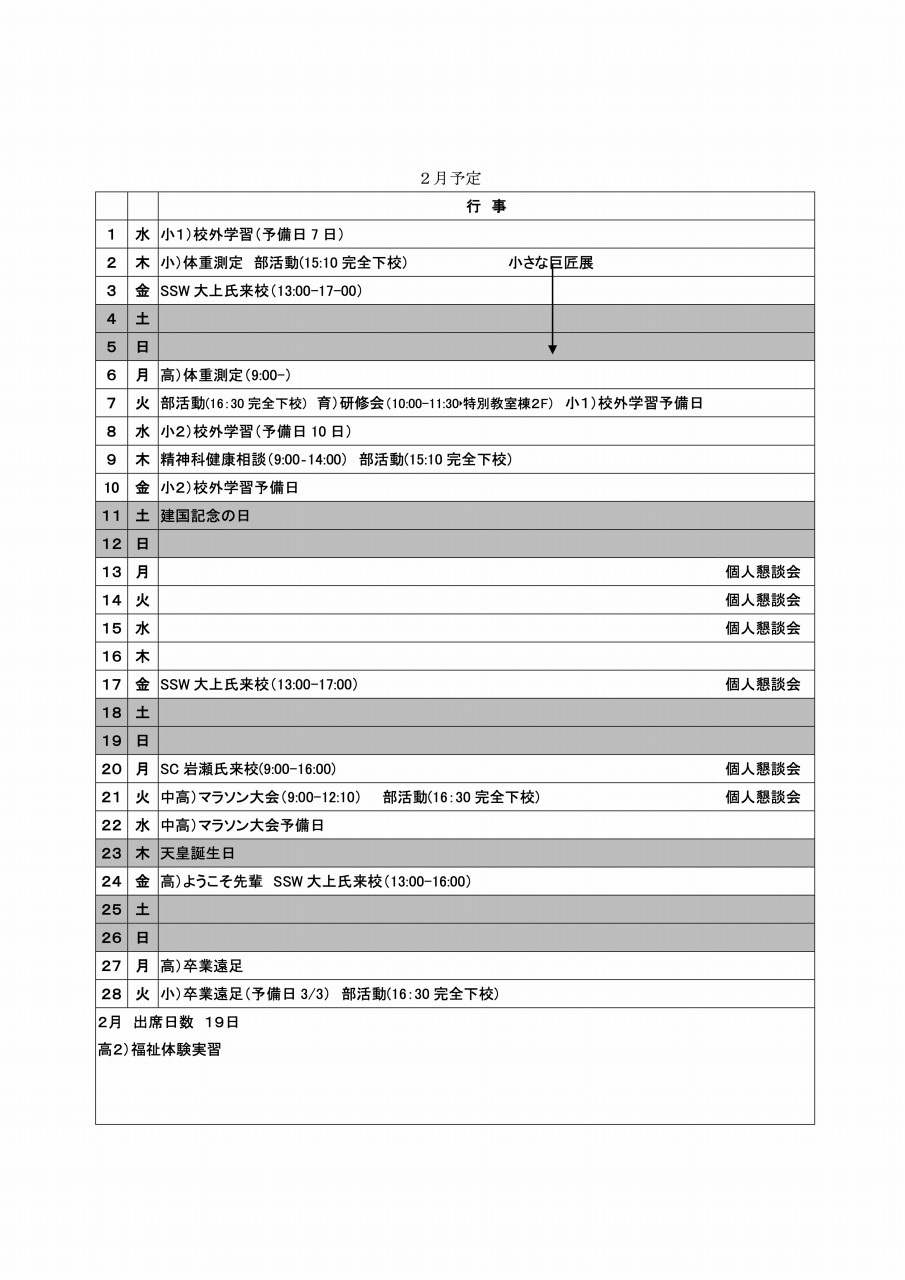 2月予定

| | | 行　事 |
|---|---|---|
| 1 | 水 | 小1)校外学習(予備日 7 日) |
| 2 | 木 | 小)体重測定　部活動(15:10 完全下校)　小さな巨匠展 |
| 3 | 金 | SSW 大上氏来校(13:00-17-00) |
| 4 | 土 | |
| 5 | 日 | |
| 6 | 月 | 高)体重測定(9:00-) |
| 7 | 火 | 部活動(16:30 完全下校)　育)研修会(10:00-11:30･特別教室棟2F)　小1)校外学習予備日 |
| 8 | 水 | 小2)校外学習(予備日 10 日) |
| 9 | 木 | 精神科健康相談(9:00-14:00)　部活動(15:10 完全下校) |
| 10 | 金 | 小2)校外学習予備日 |
| 11 | 土 | 建国記念の日 |
| 12 | 日 | |
| 13 | 月 | 個人懇談会 |
| 14 | 火 | 個人懇談会 |
| 15 | 水 | 個人懇談会 |
| 16 | 木 | |
| 17 | 金 | SSW 大上氏来校(13:00-17:00)　個人懇談会 |
| 18 | 土 | |
| 19 | 日 | |
| 20 | 月 | SC 岩瀬氏来校(9:00-16:00)　個人懇談会 |
| 21 | 火 | 中高)マラソン大会(9:00-12:10)　部活動(16:30 完全下校)　個人懇談会 |
| 22 | 水 | 中高)マラソン大会予備日 |
| 23 | 木 | 天皇誕生日 |
| 24 | 金 | 高)ようこそ先輩　SSW 大上氏来校(13:00-16:00) |
| 25 | 土 | |
| 26 | 日 | |
| 27 | 月 | 高)卒業遠足 |
| 28 | 火 | 小)卒業遠足(予備日 3/3)　部活動(16:30 完全下校) |

2月　出席日数　19日
高2)福祉体験実習